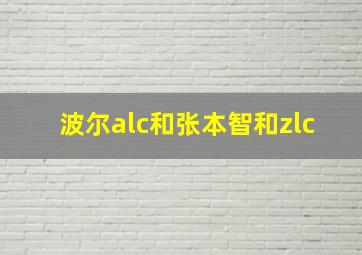 波尔alc和张本智和zlc